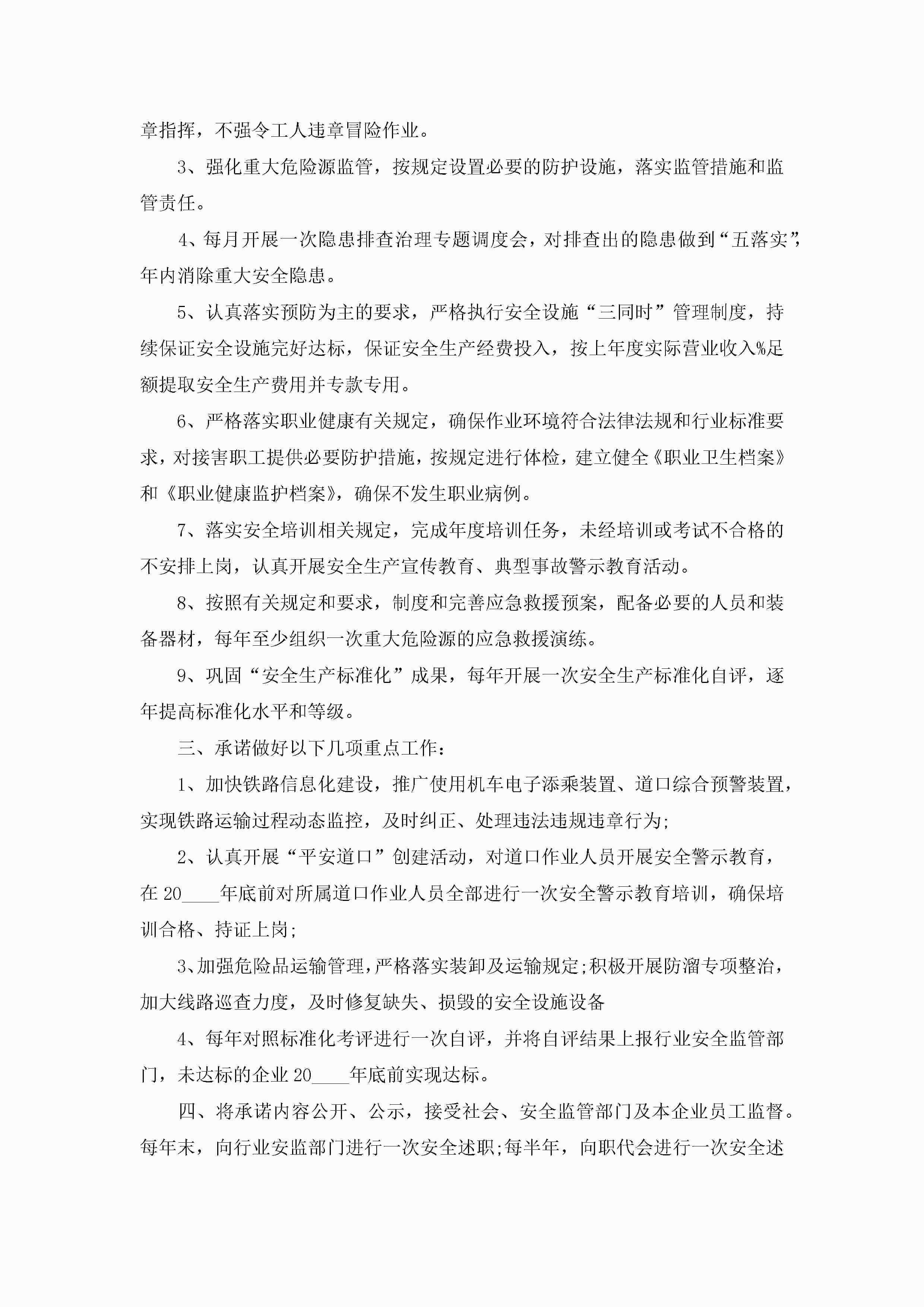 章指挥，不强令工人违章冒险作业。

3、强化重大危险源监管，按规定设置必要的防护设施，落实监管措施和监管责任。

4、每月开展一次隐患排查治理专题调度会，对排查出的隐患做到“五落实”，年内消除重大安全隐患。

5、认真落实预防为主的要求，严格执行安全设施“三同时”管理制度，持续保证安全设施完好达标，保证安全生产经费投入，按上年度实际营业收入%足额提取安全生产费用并专款专用。

6、严格落实职业健康有关规定，确保作业环境符合法律法规和行业标准要求，对接害职工提供必要防护措施，按规定进行体检，建立健全《职业卫生档案》和《职业健康监护档案》，确保不发生职业病例。

7、落实安全培训相关规定，完成年度培训任务，未经培训或考试不合格的不安排上岗，认真开展安全生产宣传教育、典型事故警示教育活动。

8、按照有关规定和要求，制度和完善应急救援预案，配备必要的人员和装备器材，每年至少组织一次重大危险源的应急救援演练。

9、巩固“安全生产标准化”成果，每年开展一次安全生产标准化自评，逐年提高标准化水平和等级。

三、承诺做好以下几项重点工作：

1、加快铁路信息化建设，推广使用机车电子添乘装置、道口综合预警装置，实现铁路运输过程动态监控，及时纠正、处理违法违规违章行为;

2、认真开展“平安道口”创建活动，对道口作业人员开展安全警示教育，在20____年底前对所属道口作业人员全部进行一次安全警示教育培训，确保培训合格、持证上岗;

3、加强危险品运输管理，严格落实装卸及运输规定;积极开展防溜专项整治，加大线路巡查力度，及时修复缺失、损毁的安全设施设备

4、每年对照标准化考评进行一次自评，并将自评结果上报行业安全监管部门，未达标的企业20____年底前实现达标。

四、将承诺内容公开、公示，接受社会、安全监管部门及本企业员工监督。每年末，向行业安监部门进行一次安全述职;每半年，向职代会进行一次安全述